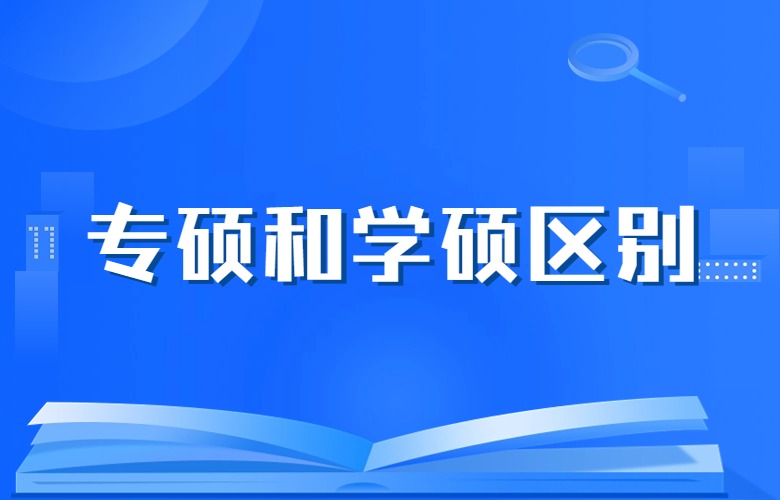 专硕和学硕区别